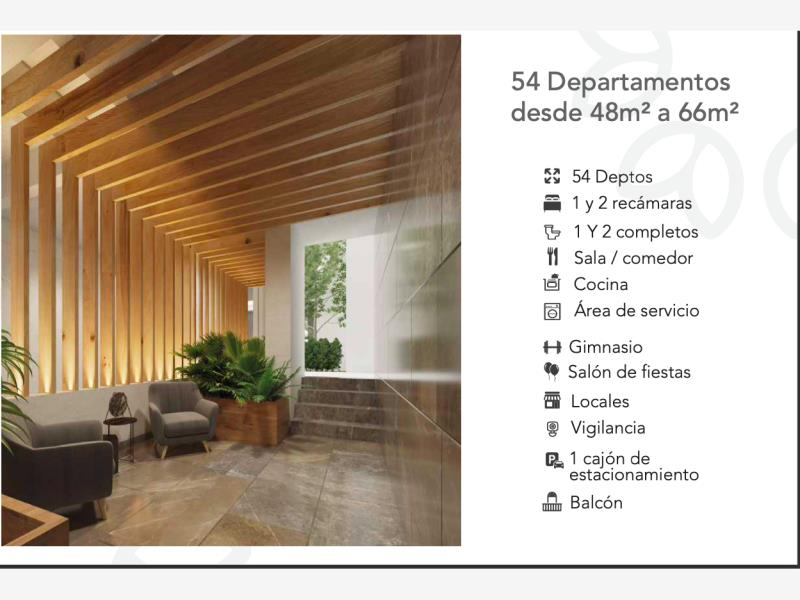 54 Departamentos
desde 48m² a 66m²

54 Deptos
1 y 2 recámaras
1 Y 2 completos
Sala / comedor
Cocina
Área de servicio

Gimnasio
Salón de fiestas
Locales
Vigilancia
1 cajón de estacionamiento
Balcón